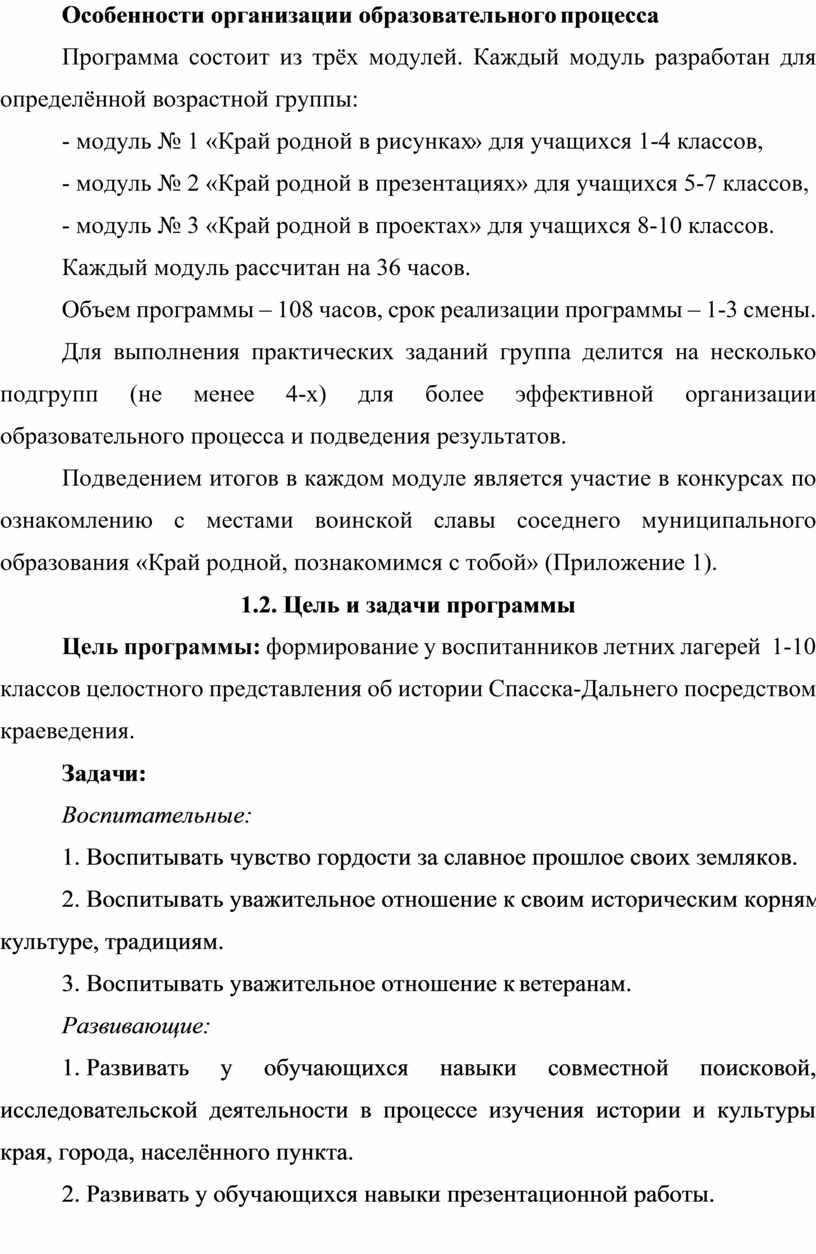 Особенности организации образовательного процесса

Программа состоит из трёх модулей. Каждый модуль разработан для определённой возрастной группы:

- модуль № 1 «Край родной в рисунках» для учащихся 1-4 классов,

- модуль № 2 «Край родной в презентациях» для учащихся 5-7 классов,

- модуль № 3 «Край родной в проектах» для учащихся 8-10 классов.

Каждый модуль рассчитан на 36 часов.

Объем программы – 108 часов, срок реализации программы – 1-3 смены.

Для выполнения практических заданий группа делится на несколько подгрупп (не менее 4-х) для более эффективной организации образовательного процесса и подведения результатов.

Подведением итогов в каждом модуле является участие в конкурсах по ознакомлению с местами воинской славы соседнего муниципального образования «Край родной, познакомимся с тобой» (Приложение 1).

1.2. Цель и задачи программы

Цель программы: формирование у воспитанников летних лагерей 1-10 классов целостного представления об истории Спасска-Дальнего посредством краеведения.

Задачи:

Воспитательные:

1. Воспитывать чувство гордости за славное прошлое своих земляков.

2. Воспитывать уважительное отношение к своим историческим корням культуре, традициям.

3. Воспитывать уважительное отношение к ветеранам.

Развивающие:

1. Развивать у обучающихся навыки совместной поисковой, исследовательской деятельности в процессе изучения истории и культуры края, города, населённого пункта.

2. Развивать у обучающихся навыки презентационной работы.